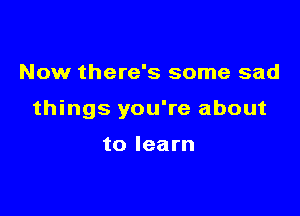 Now there's some sad things you're about to learn